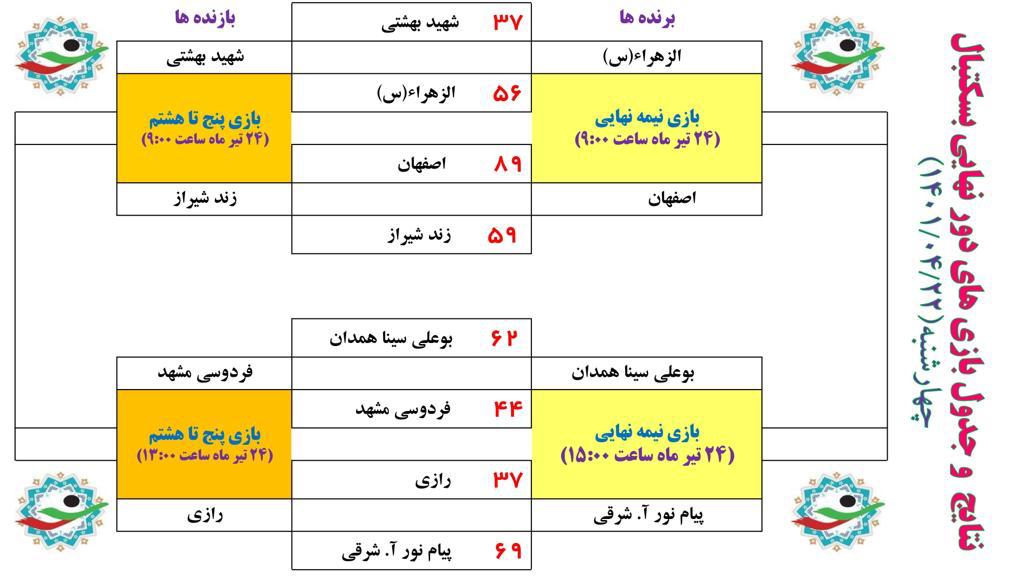 نتایج و جدول بازی های دور نهایی بسکتبال
چهارشنبه(۱۴۰۱/۰۴/۲۲)

برنده ها

الزهراء(س)

بازی نیمه نهایی
(۲۴ تیر ماه ساعت ۹:۰۰)

اصفهان

۳۷ شهید بهشتی

۵۶ الزهراء(س)

۸۹ اصفهان

۵۹ زند شیراز

بازنده ها

شهید بهشتی

بازی پنج تا هشتم
(۲۴ تیر ماه ساعت ۹:۰۰)

زند شیراز

بوعلی سینا همدان

بازی نیمه نهایی
(۲۴ تیر ماه ساعت ۱۵:۰۰)

پیام نور آ. شرقی

۶۲ بوعلی سینا همدان

۴۴ فردوسی مشهد

۳۷ رازی

۶۹ پیام نور آ. شرقی

فردوسی مشهد

بازی پنج تا هشتم
(۲۴ تیر ماه ساعت ۱۳:۰۰)

رازی